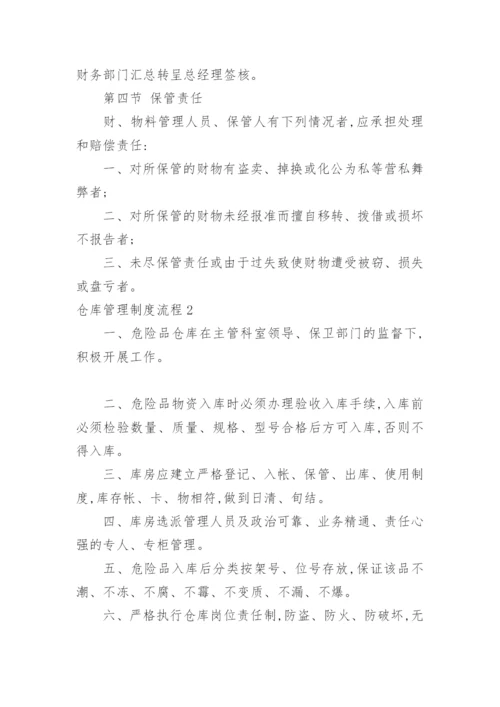 财务部门汇总转呈总经理签核。

第四节 保管责任

财、物料管理人员、保管人有下列情况者，应承担处理和赔偿责任：

一、对所保管的财物有盗卖、掉换或化公为私等营私舞弊者；

二、对所保管的财物未经报准而擅自移转、拨借或损坏不报告者；

三、未尽保管责任或由于过失致使财物遭受被窃、损失或盘亏者。

仓库管理制度流程2

一、危险品仓库在主管科室领导、保卫部门的监督下，积极开展工作。

二、危险品物资入库时必须办理验收入库手续，入库前必须检验数量、质量、规格、型号合格后方可入库，否则不得入库。

三、库房应建立严格登记、入帐、保管、出库、使用制度，库存帐、卡、物相符，做到日清、旬结。

四、库房选派管理人员及政治可靠、业务精通、责任心强的专人、专柜管理。

五、危险品入库后分类按架号、位号存放，保证该品不潮、不冻、不腐、不霉、不变质、不漏、不爆。

六、严格执行仓库岗位责任制，防盗、防火、防破坏，无